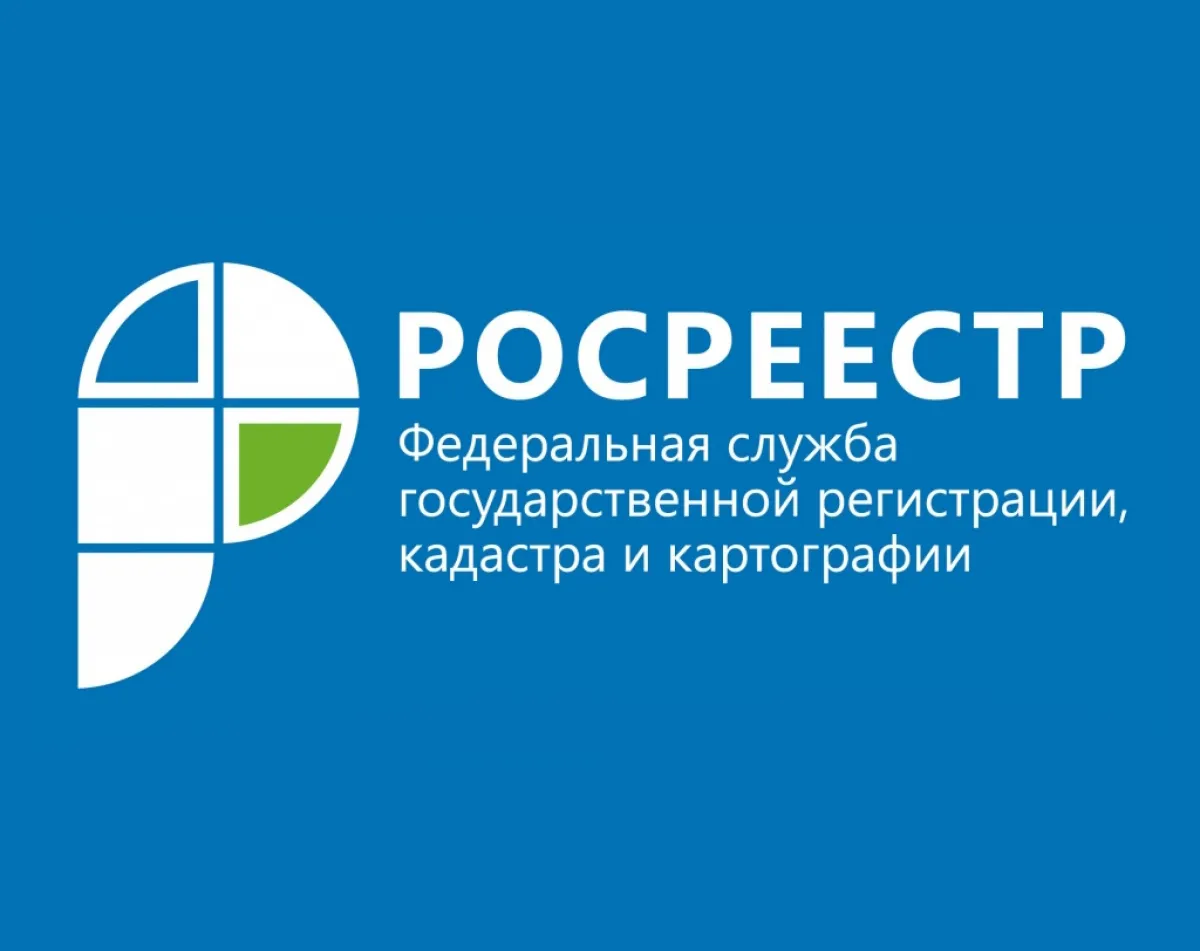 РОСРЕЕСТР
Федеральная служба государственной регистрации, кадастра и картографии